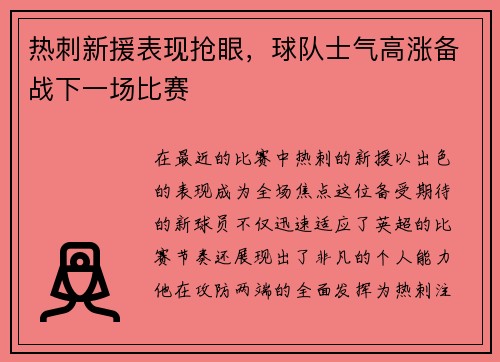 热刺新援表现抢眼，球队士气高涨备战下一场比赛

在最近的比赛中热刺的新援以出色的表现成为全场焦点这位备受期待的新球员不仅迅速适应了英超的比赛节奏还展现出了非凡的个人能力他在攻防两端的全面发挥为热刺注